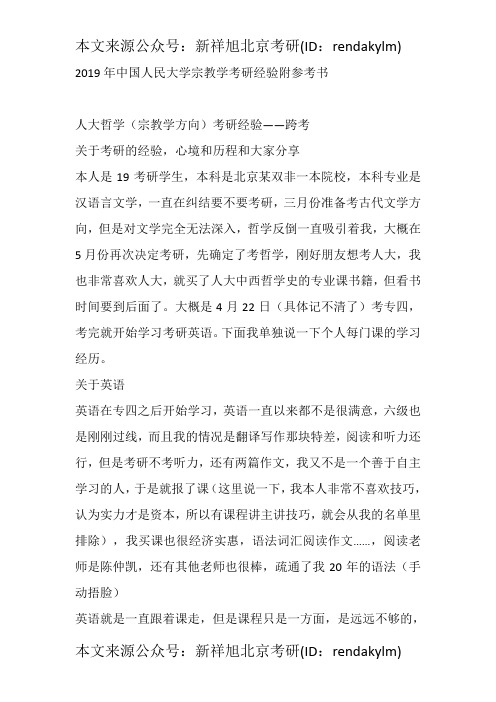 本文来源公众号：新祥旭北京考研(ID：rendakylm)

2019 年中国人民大学宗教学考研经验附参考书

人大哲学（宗教学方向）考研经验——跨考

关于考研的经验，心境和历程和大家分享

本人是 19 考研学生，本科是北京某双非一本院校，本科专业是汉语言文学，一直在纠结要不要考研，三月份准备考古代文学方向，但是对文学完全无法深入，哲学反倒一直吸引着我，大概在 5 月份再次决定考研，先确定了考哲学，刚好朋友想考人大，我也非常喜欢人大，就买了人大中西哲学史的专业课书籍，但看书时间要到后面了。大概是 4 月 22 日（具体记不清了）考专四，考完就开始学习考研英语。下面我单独说一下个人每门课的学习经历。

关于英语

英语在专四之后开始学习，英语一直以来都不是很满意，六级也是刚刚过线，而且我的情况是翻译写作那块特差，阅读和听力还行，但是考研不考听力，还有两篇作文，我又不是一个善于自主学习的人，于是就报了课（这里说一下，我本人非常不喜欢技巧，认为实力才是资本，所以有课程讲主讲技巧，就会从我的名单里排除），我买课也很经济实惠，语法词汇阅读作文……，阅读老师是陈仲凯，还有其他老师也很棒，疏通了我 20 年的语法（手动捂脸）

英语就是一直跟着课走，但是课程只是一方面，是远远不够的，

本文来源公众号：新祥旭北京考研(ID：rendakylm)